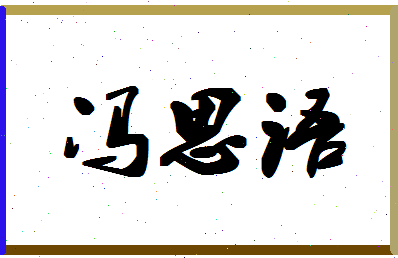 冯思语